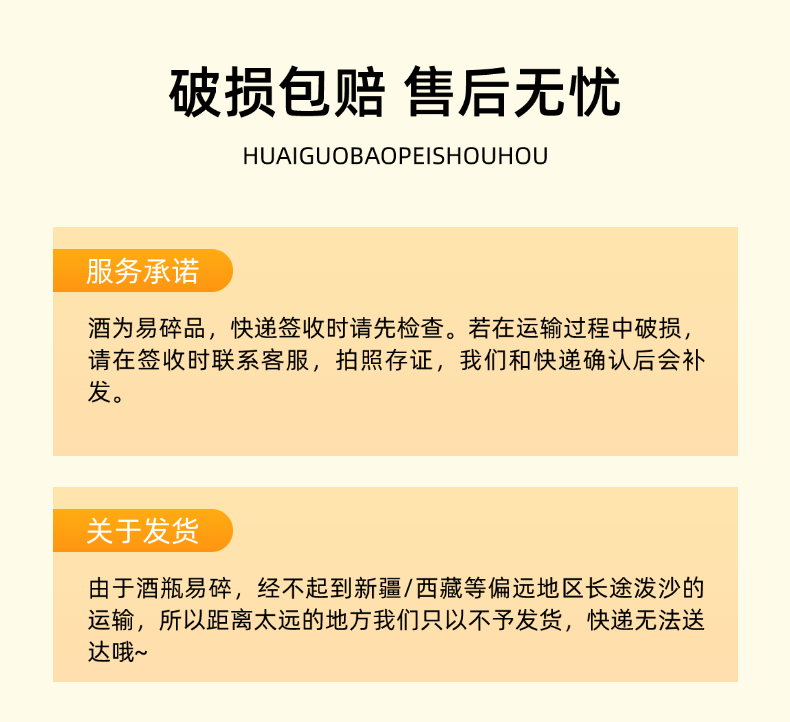 破损包赔 售后无忧

HUAIGUOBAOPEISHOUHOU

服务承诺

酒为易碎品，快递签收时请先检查。若在运输过程中破损，请在签收时联系客服，拍照存证，我们和快递确认后会补发。

关于发货

由于酒瓶易碎，经不起到新疆/西藏等偏远地区长途泼沙的运输，所以距离太远的地方我们只以不予发货，快递无法送达哦~